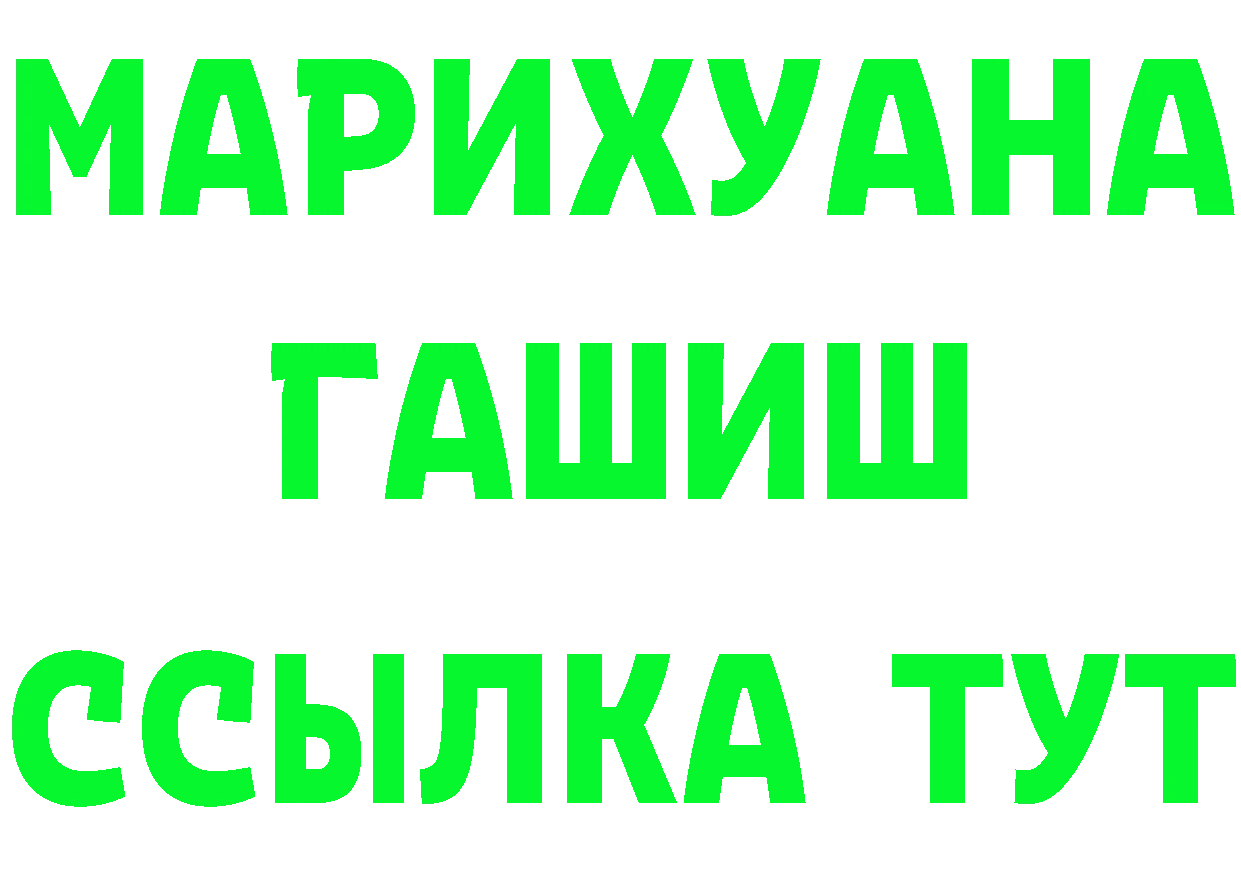 МАРИХУАНА
ГАШИШ
ССЫЛКА ТУТ